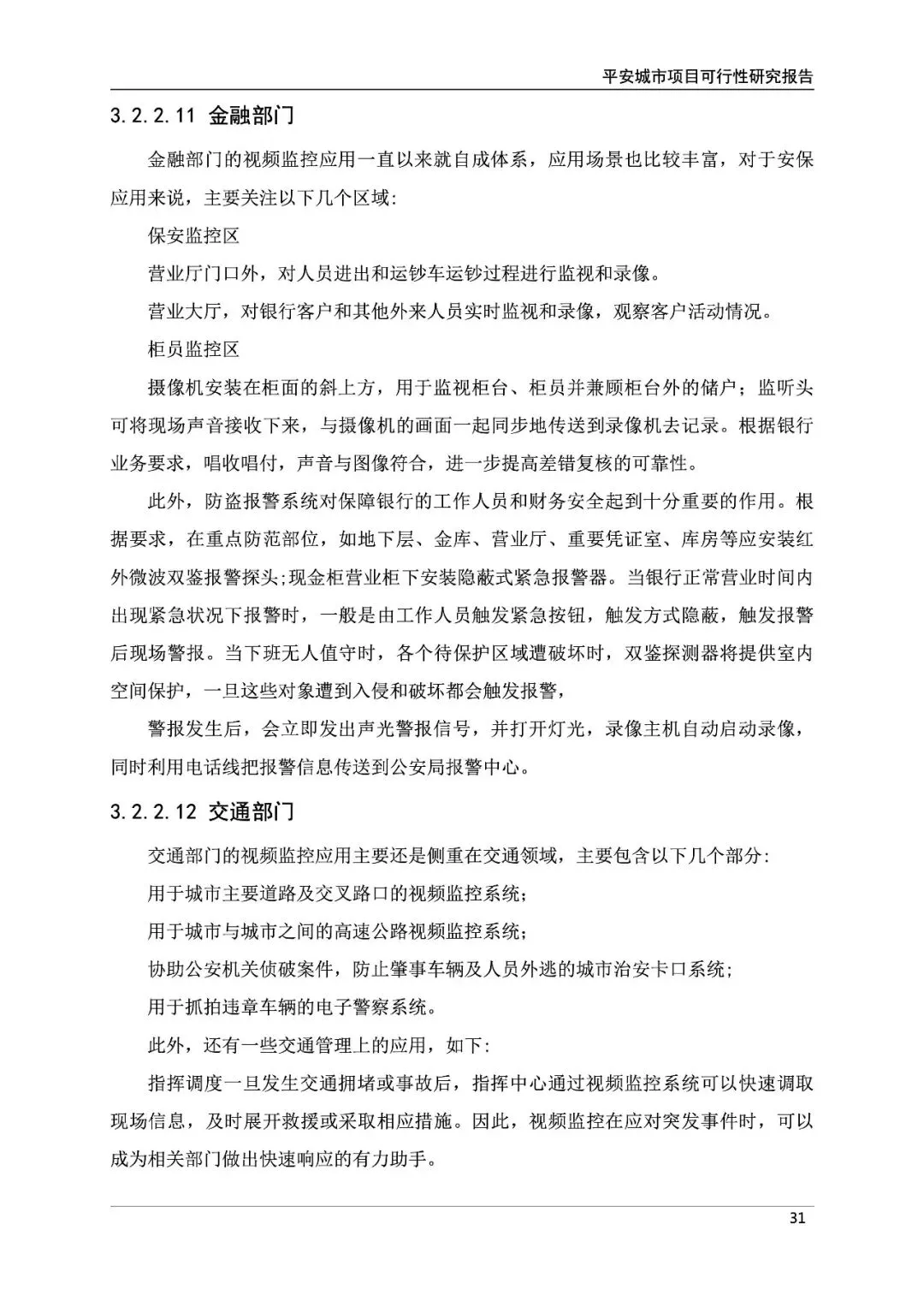 平安城市项目可行性研究报告

3.2.2.11 金融部门

金融部门的视频监控应用一直以来就自成体系，应用场景也比较丰富，对于安保应用来说，主要关注以下几个区域:

保安监控区

营业厅门口外，对人员进出和运钞车运钞过程进行监视和录像。

营业大厅，对银行客户和其他外来人员实时监视和录像，观察客户活动情况。

柜员监控区

摄像机安装在柜面的斜上方，用于监视柜台、柜员并兼顾柜台外的储户；监听头可将现场声音接收下来，与摄像机的画面一起同步地传送到录像机去记录。根据银行业务要求，唱收唱付，声音与图像符合，进一步提高差错复核的可靠性。

此外，防盗报警系统对保障银行的工作人员和财务安全起到十分重要的作用。根据要求，在重点防范部位，如地下层、金库、营业厅、重要凭证室、库房等应安装红外微波双鉴报警探头;现金柜营业柜下安装隐蔽式紧急报警器。当银行正常营业时间内出现紧急状况下报警时，一般是由工作人员触发紧急按钮，触发方式隐蔽，触发报警后现场警报。当下班无人值守时，各个待保护区域遭破坏时，双鉴探测器将提供室内空间保护，一旦这些对象遭到入侵和破坏都会触发报警，

警报发生后，会立即发出声光警报信号，并打开灯光，录像主机自动启动录像，同时利用电话线把报警信息传送到公安局报警中心。

3.2.2.12 交通部门

交通部门的视频监控应用主要还是侧重在交通领域，主要包含以下几个部分:

用于城市主要道路及交叉路口的视频监控系统;

用于城市与城市之间的高速公路视频监控系统;

协助公安机关侦破案件，防止肇事车辆及人员外逃的城市治安卡口系统;

用于抓拍违章车辆的电子警察系统。

此外，还有一些交通管理上的应用，如下:

指挥调度一旦发生交通拥堵或事故后，指挥中心通过视频监控系统可以快速调取现场信息，及时展开救援或采取相应措施。因此，视频监控在应对突发事件时，可以成为相关部门做出快速响应的有力助手。

31